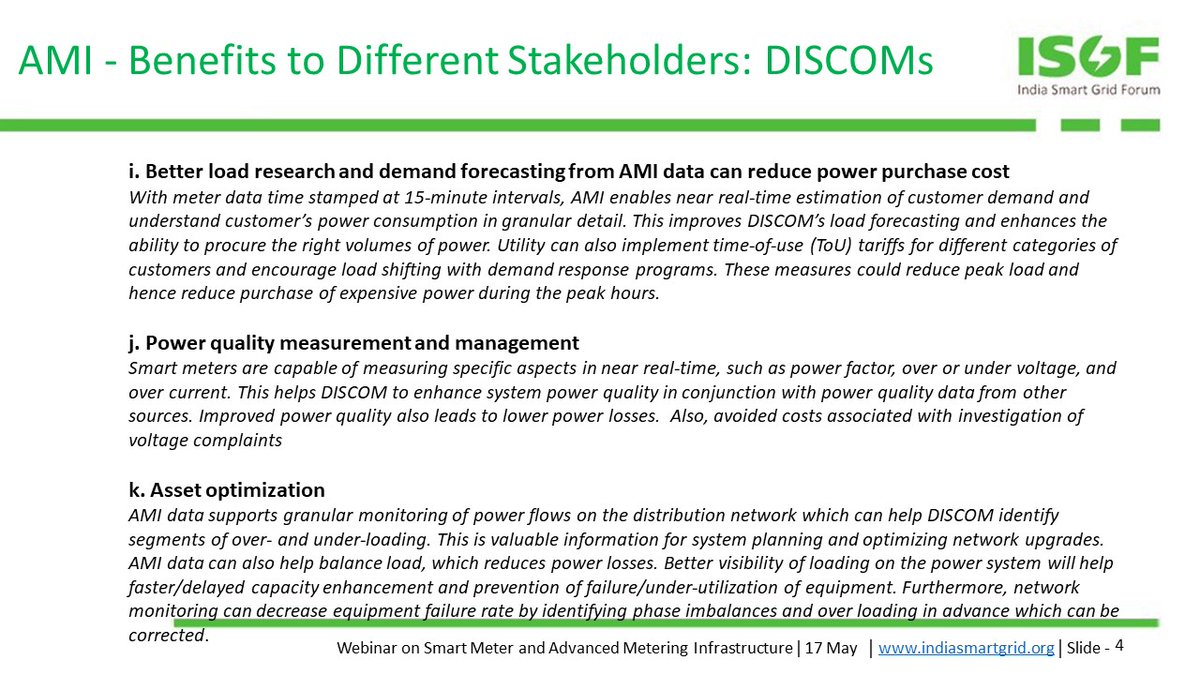 AMI - Benefits to Different Stakeholders: DISCOMs

ISGF
India Smart Grid Forum

i. Better load research and demand forecasting from AMI data can reduce power purchase cost
With meter data time stamped at 15-minute intervals, AMI enables near real-time estimation of customer demand and understand customer's power consumption in granular detail. This improves DISCOM's load forecasting and enhances the ability to procure the right volumes of power. Utility can also implement time-of-use (ToU) tariffs for different categories of customers and encourage load shifting with demand response programs. These measures could reduce peak load and hence reduce purchase of expensive power during the peak hours.

j. Power quality measurement and management
Smart meters are capable of measuring specific aspects in near real-time, such as power factor, over or under voltage, and over current. This helps DISCOM to enhance system power quality in conjunction with power quality data from other sources. Improved power quality also leads to lower power losses. Also, avoided costs associated with investigation of voltage complaints

k. Asset optimization
AMI data supports granular monitoring of power flows on the distribution network which can help DISCOM identify segments of over- and under-loading. This is valuable information for system planning and optimizing network upgrades. AMI data can also help balance load, which reduces power losses. Better visibility of loading on the power system will help faster/delayed capacity enhancement and prevention of failure/under-utilization of equipment. Furthermore, network monitoring can decrease equipment failure rate by identifying phase imbalances and over loading in advance which can be corrected.

Webinar on Smart Meter and Advanced Metering Infrastructure | 17 May | www.indiasmartgrid.org | Slide - 4